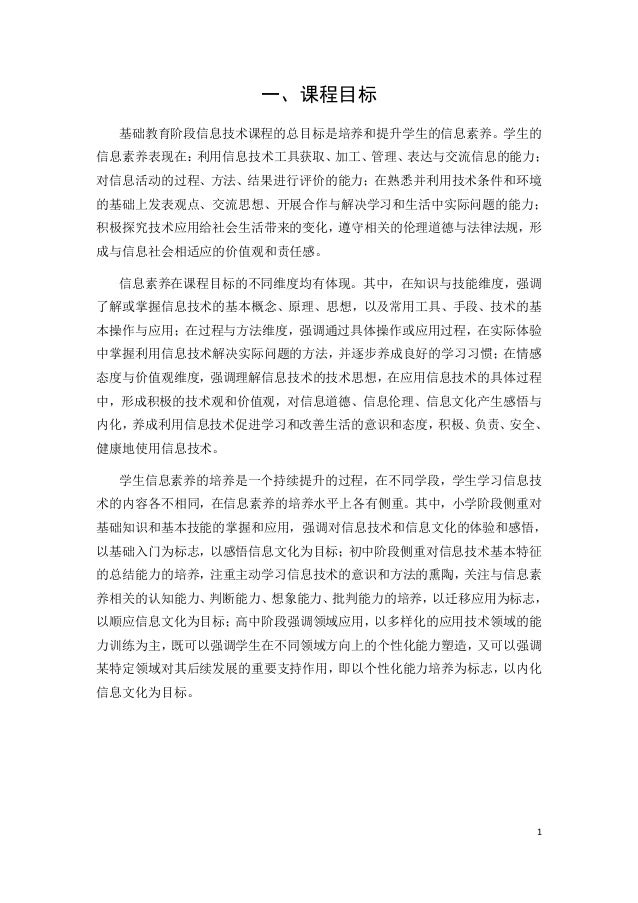 一、课程目标

基础教育阶段信息技术课程的总目标是培养和提升学生的信息素养。学生的信息素养表现在：利用信息技术工具获取、加工、管理、表达与交流信息的能力；对信息活动的过程、方法、结果进行评价的能力；在熟悉并利用技术条件和环境的基础上发表观点、交流思想、开展合作与解决学习和生活中实际问题的能力；积极探究技术应用给社会生活带来的变化，遵守相关的伦理道德与法律法规，形成与信息社会相适应的价值观和责任感。

信息素养在课程目标的不同维度均有体现。其中，在知识与技能维度，强调了解或掌握信息技术的基本概念、原理、思想，以及常用工具、手段、技术的基本操作与应用；在过程与方法维度，强调通过具体操作或应用过程，在实际体验中掌握利用信息技术解决实际问题的方法，并逐步养成良好的学习习惯；在情感态度与价值观维度，强调理解信息技术的技术思想，在应用信息技术的具体过程中，形成积极的技术观和价值观，对信息道德、信息伦理、信息文化产生感悟与内化，养成利用信息技术促进学习和改善生活的意识和态度，积极、负责、安全、健康地使用信息技术。

学生信息素养的培养是一个持续提升的过程，在不同学段，学生学习信息技术的内容各不相同，在信息素养的培养水平上各有侧重。其中，小学阶段侧重对基础知识和基本技能的掌握和应用，强调对信息技术和信息文化的体验和感悟，以基础入门为标志，以感悟信息文化为目标；初中阶段侧重对信息技术基本特征的总结能力的培养，注重主动学习信息技术的意识和方法的熏陶，关注与信息素养相关的认知能力、判断能力、想象能力、批判能力的培养，以迁移应用为标志，以顺应信息文化为目标；高中阶段强调领域应用，以多样化的应用技术领域的能力训练为主，既可以强调学生在不同领域方向上的个性化能力塑造，又可以强调某特定领域对其后续发展的重要支持作用，即以个性化能力培养为标志，以内化信息文化为目标。

1